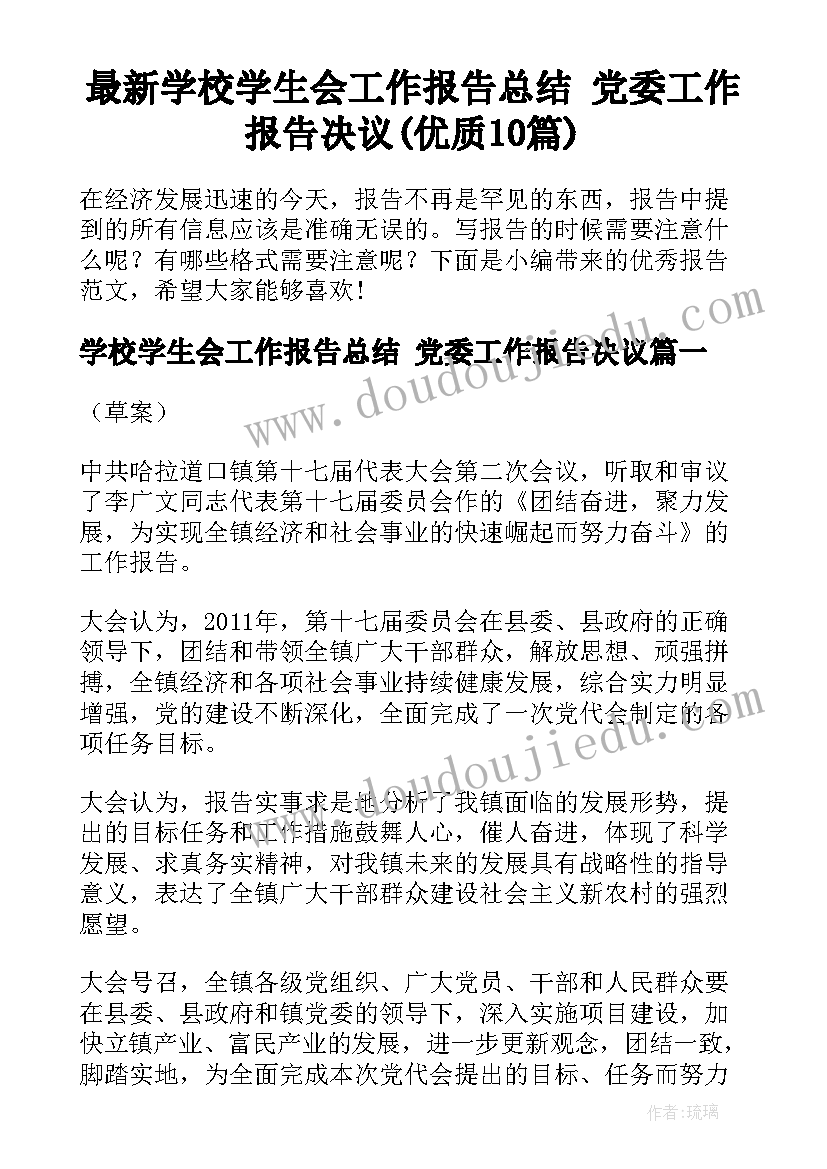 最新学校学生会工作报告总结 党委工作报告决议(优质10篇)

在经济发展迅速的今天，报告不再是罕见的东西，报告中提到的所有信息应该是准确无误的。写报告的时候需要注意什么呢？有哪些格式需要注意呢？下面是小编带来的优秀报告范文，希望大家能够喜欢！

学校学生会工作报告总结 党委工作报告决议篇一

（草案）

中共哈拉道口镇第十七届代表大会第二次会议，听取和审议了李广文同志代表第十七届委员会作的《团结奋进，聚力发展，为实现全镇经济和社会事业的快速崛起而努力奋斗》的工作报告。

大会认为，2011年，第十七届委员会在县委、县政府的正确领导下，团结和带领全镇广大干部群众，解放思想、顽强拼搏，全镇经济和各项社会事业持续健康发展，综合实力明显增强，党的建设不断深化，全面完成了一次党代会制定的各项任务目标。

大会认为，报告实事求是地分析了我镇面临的发展形势，提出的目标任务和工作措施鼓舞人心，催人奋进，体现了科学发展、求真务实精神，对我镇未来的发展具有战略性的指导意义，表达了全镇广大干部群众建设社会主义新农村的强烈愿望。

大会号召，全镇各级党组织、广大党员、干部和人民群众要在县委、县政府和镇党委的领导下，深入实施项目建设，加快立镇产业、富民产业的发展，进一步更新观念，团结一致，脚踏实地，为全面完成本次党代会提出的目标、任务而努力

www.doudoujiedu.com

www.doudoujiedu.com

作者：琉璃